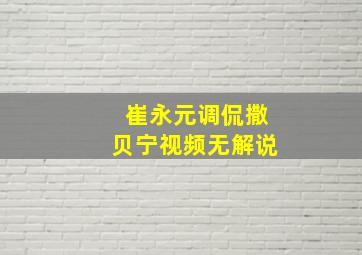 崔永元调侃撒贝宁视频无解说